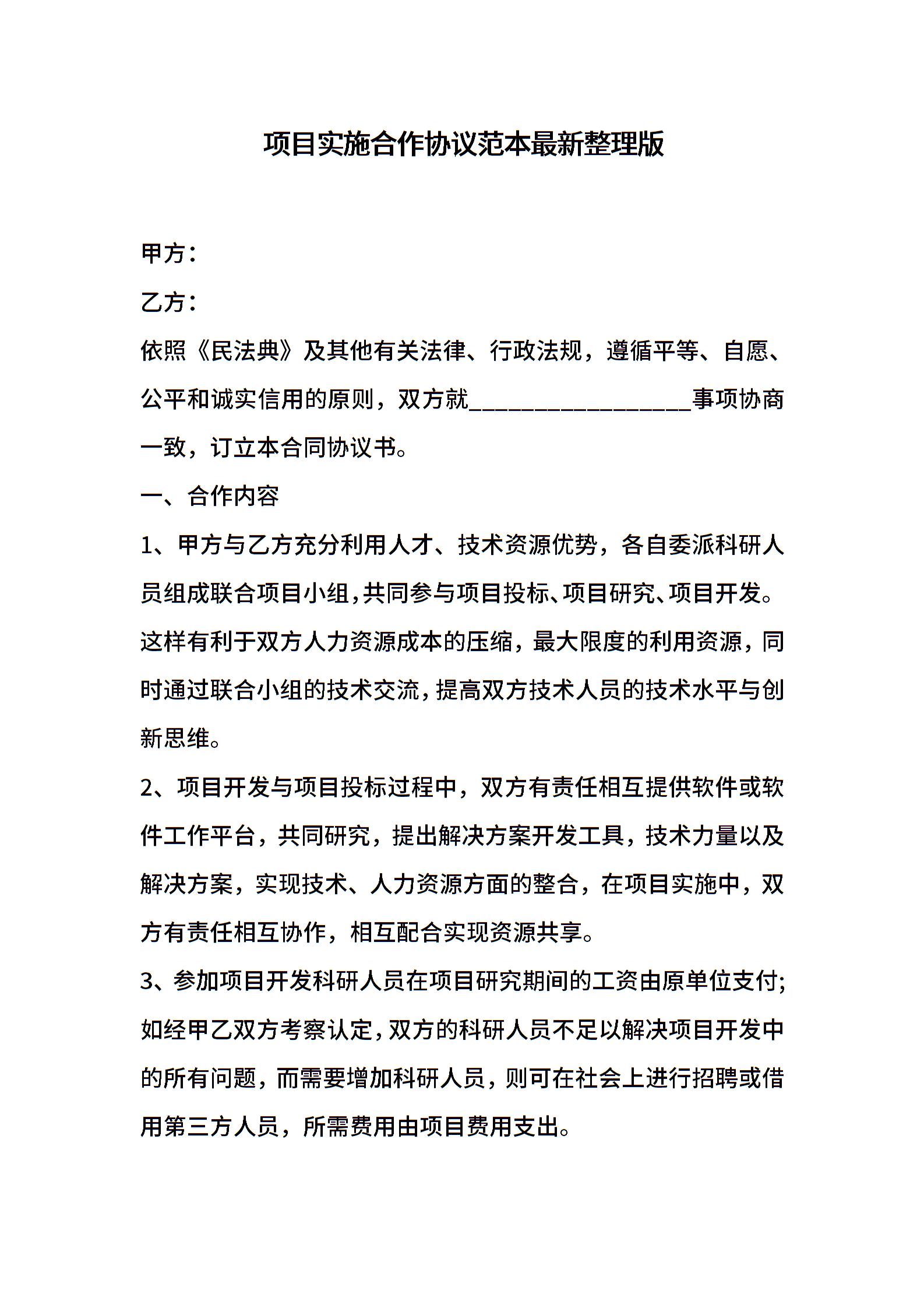 项目实施合作协议范本最新整理版

甲方：

乙方：

依照《民法典》及其他有关法律、行政法规，遵循平等、自愿、公平和诚实信用的原则，双方就__________________事项协商一致，订立本合同协议书。

一、合作内容

1、甲方与乙方充分利用人才、技术资源优势，各自委派科研人员组成联合项目小组，共同参与项目投标、项目研究、项目开发。这样有利于双方人力资源成本的压缩，最大限度的利用资源，同时通过联合小组的技术交流，提高双方技术人员的技术水平与创新思维。

2、项目开发与项目投标过程中，双方有责任相互提供软件或软件工作平台，共同研究，提出解决方案开发工具，技术力量以及解决方案，实现技术、人力资源方面的整合，在项目实施中，双方有责任相互协作，相互配合实现资源共享。

3、参加项目开发科研人员在项目研究期间的工资由原单位支付;如经甲乙双方考察认定，双方的科研人员不足以解决项目开发中的所有问题，而需要增加科研人员，则可在社会上进行招聘或借用第三方人员，所需费用由项目费用支出。